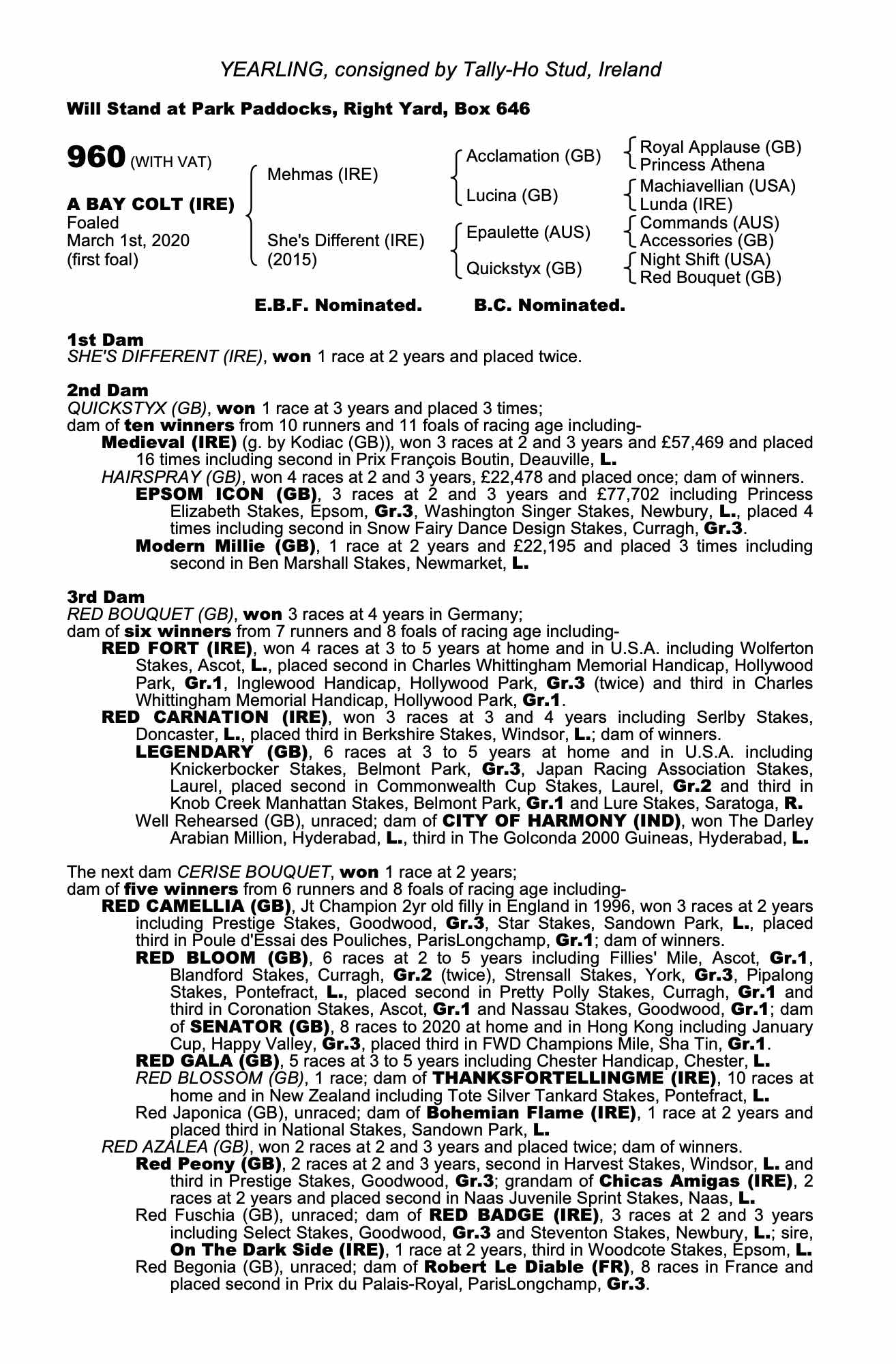 YEARLING, consigned by Tally-Ho Stud, Ireland

Will Stand at Park Paddocks, Right Yard, Box 646

960 (WITH VAT)

A BAY COLT (IRE)
Foaled
March 1st, 2020
(first foal)

Mehmas (IRE)

She's Different (IRE)
(2015)

Acclamation (GB)

Lucina (GB)

Epaulette (AUS)

Quickstyx (GB)

Royal Applause (GB)
Princess Athena

Machiavellian (USA)
Lunda (IRE)

Commands (AUS)
Accessories (GB)

Night Shift (USA)
Red Bouquet (GB)

E.B.F. Nominated. B.C. Nominated.

1st Dam
SHE'S DIFFERENT (IRE), won 1 race at 2 years and placed twice.

2nd Dam
QUICKSTYX (GB), won 1 race at 3 years and placed 3 times;
dam of ten winners from 10 runners and 11 foals of racing age including-
Medieval (IRE) (g. by Kodiac (GB)), won 3 races at 2 and 3 years and £57,469 and placed 16 times including second in Prix François Boutin, Deauville, L.
HAIRSPRAY (GB), won 4 races at 2 and 3 years, £22,478 and placed once; dam of winners.
EPSOM ICON (GB), 3 races at 2 and 3 years and £77,702 including Princess Elizabeth Stakes, Epsom, Gr.3, Washington Singer Stakes, Newbury, L., placed 4 times including second in Snow Fairy Dance Design Stakes, Curragh, Gr.3.
Modern Millie (GB), 1 race at 2 years and £22,195 and placed 3 times including second in Ben Marshall Stakes, Newmarket, L.

3rd Dam
RED BOUQUET (GB), won 3 races at 4 years in Germany;
dam of six winners from 7 runners and 8 foals of racing age including-
RED FORT (IRE), won 4 races at 3 to 5 years at home and in U.S.A. including Wolferton Stakes, Ascot, L., placed second in Charles Whittingham Memorial Handicap, Hollywood Park, Gr.1, Inglewood Handicap, Hollywood Park, Gr.3 (twice) and third in Charles Whittingham Memorial Handicap, Hollywood Park, Gr.1.
RED CARNATION (IRE), won 3 races at 3 and 4 years including Serlby Stakes, Doncaster, L., placed third in Berkshire Stakes, Windsor, L.; dam of winners.
LEGENDARY (GB), 6 races at 3 to 5 years at home and in U.S.A. including Knickerbocker Stakes, Belmont Park, Gr.3, Japan Racing Association Stakes, Laurel, placed second in Commonwealth Cup Stakes, Laurel, Gr.2 and third in Knob Creek Manhattan Stakes, Belmont Park, Gr.1 and Lure Stakes, Saratoga, R.
Well Rehearsed (GB), unraced; dam of CITY OF HARMONY (IND), won The Darley Arabian Million, Hyderabad, L., third in The Golconda 2000 Guineas, Hyderabad, L.

The next dam CERISE BOUQUET, won 1 race at 2 years;
dam of five winners from 6 runners and 8 foals of racing age including-
RED CAMELLIA (GB), Jt Champion 2yr old filly in England in 1996, won 3 races at 2 years including Prestige Stakes, Goodwood, Gr.3, Star Stakes, Sandown Park, L., placed third in Poule d'Essai des Pouliches, ParisLongchamp, Gr.1; dam of winners.
RED BLOOM (GB), 6 races at 2 to 5 years including Fillies' Mile, Ascot, Gr.1, Blandford Stakes, Curragh, Gr.2 (twice), Strensall Stakes, York, Gr.3, Pipalong Stakes, Pontefract, L., placed second in Pretty Polly Stakes, Curragh, Gr.1 and third in Coronation Stakes, Ascot, Gr.1 and Nassau Stakes, Goodwood, Gr.1; dam of SENATOR (GB), 8 races to 2020 at home and in Hong Kong including January Cup, Happy Valley, Gr.3, placed third in FWD Champions Mile, Sha Tin, Gr.1.
RED GALA (GB), 5 races at 3 to 5 years including Chester Handicap, Chester, L.
RED BLOSSOM (GB), 1 race; dam of THANKSFORTELLINGME (IRE), 10 races at home and in New Zealand including Tote Silver Tankard Stakes, Pontefract, L.
Red Japonica (GB), unraced; dam of Bohemian Flame (IRE), 1 race at 2 years and placed third in National Stakes, Sandown Park, L.
RED AZALEA (GB), won 2 races at 2 and 3 years and placed twice; dam of winners.
Red Peony (GB), 2 races at 2 and 3 years, second in Harvest Stakes, Windsor, L. and third in Prestige Stakes, Goodwood, Gr.3; grandam of Chicas Amigas (IRE), 2 races at 2 years and placed second in Naas Juvenile Sprint Stakes, Naas, L.
Red Fuschia (GB), unraced; dam of RED BADGE (IRE), 3 races at 2 and 3 years including Select Stakes, Goodwood, Gr.3 and Steventon Stakes, Newbury, L.; sire, On The Dark Side (IRE), 1 race at 2 years, third in Woodcote Stakes, Epsom, L.
Red Begonia (GB), unraced; dam of Robert Le Diable (FR), 8 races in France and placed second in Prix du Palais-Royal, ParisLongchamp, Gr.3.